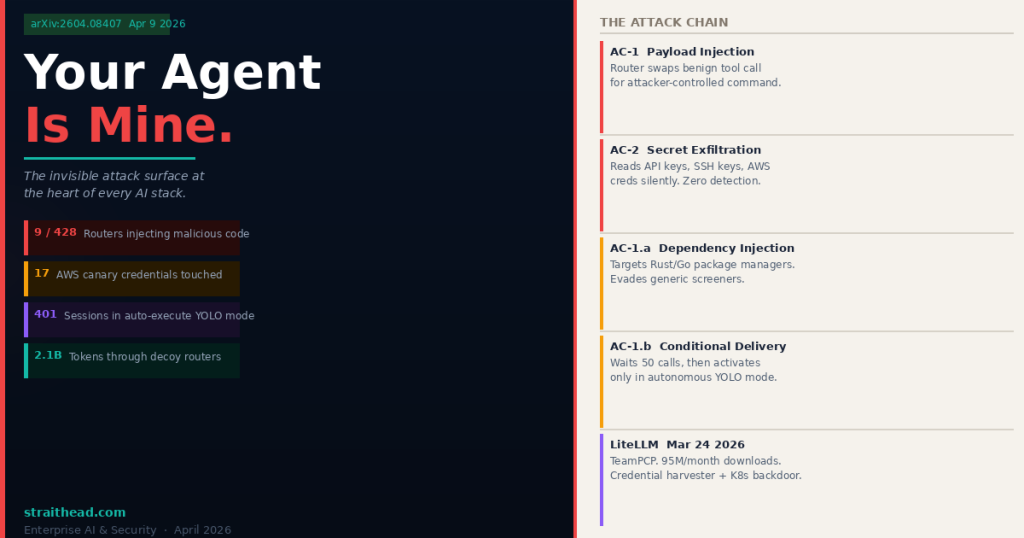 arXiv:2604.08407 Apr 9 2026

Your Agent
Is Mine.

The invisible attack surface at the heart of every AI stack.

9 / 428 Routers injecting malicious code

17 AWS canary credentials touched

401 Sessions in auto-execute YOLO mode

2.1B Tokens through decoy routers

straithead.com
Enterprise AI & Security · April 2026

THE ATTACK CHAIN

AC-1 Payload Injection
Router swaps benign tool call for attacker-controlled command.

AC-2 Secret Exfiltration
Reads API keys, SSH keys, AWS creds silently. Zero detection.

AC-1.a Dependency Injection
Targets Rust/Go package managers. Evades generic screeners.

AC-1.b Conditional Delivery
Waits 50 calls, then activates only in autonomous YOLO mode.

LiteLLM Mar 24 2026
TeamPCP. 95M/month downloads. Credential harvester + K8s backdoor.